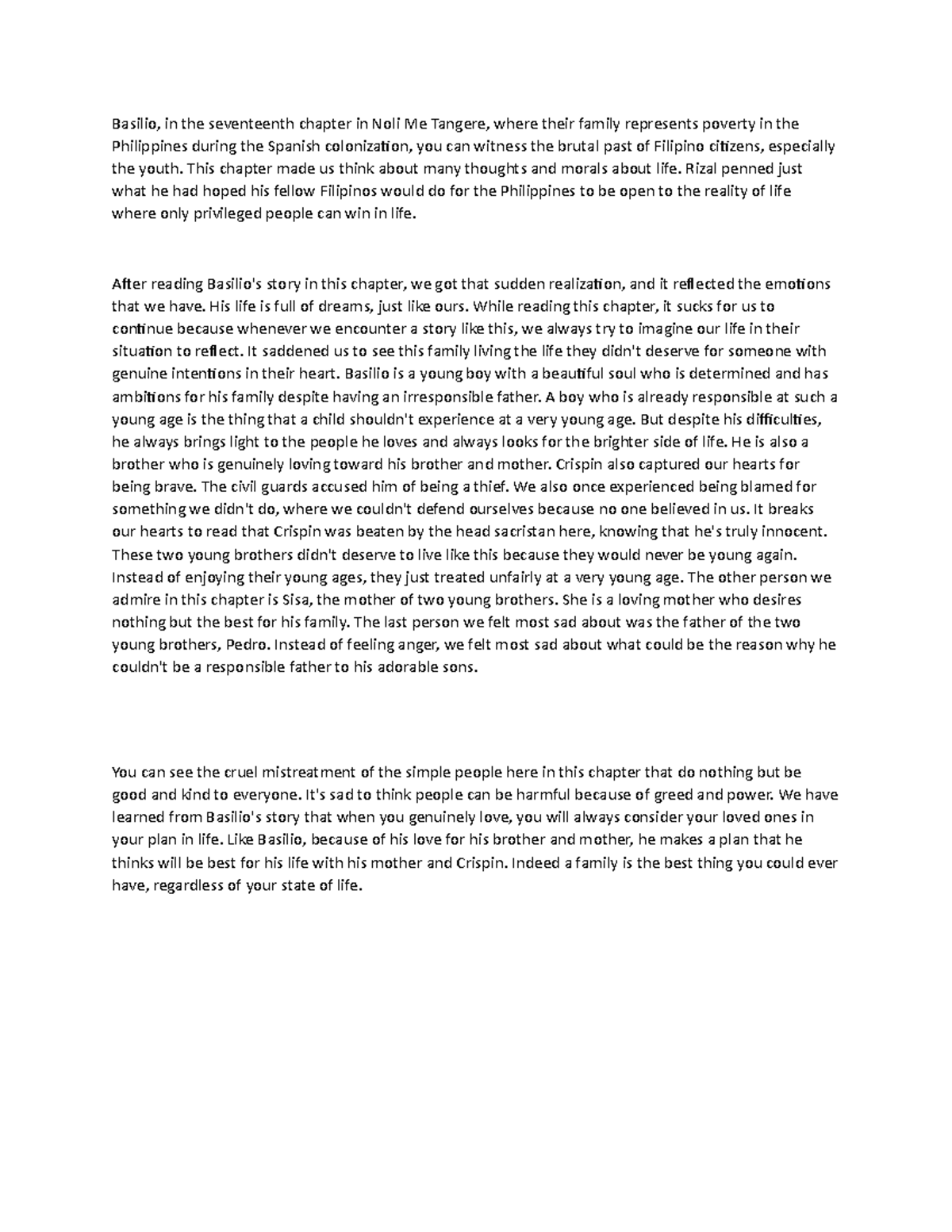 Basilio, in the seventeenth chapter in Noli Me Tangere, where their family represents poverty in the Philippines during the Spanish colonization, you can witness the brutal past of Filipino citizens, especially the youth. This chapter made us think about many thoughts and morals about life. Rizal penned just what he had hoped his fellow Filipinos would do for the Philippines to be open to the reality of life where only privileged people can win in life.

After reading Basilio's story in this chapter, we got that sudden realization, and it reflected the emotions that we have. His life is full of dreams, just like ours. While reading this chapter, it sucks for us to continue because whenever we encounter a story like this, we always try to imagine our life in their situation to reflect. It saddened us to see this family living the life they didn't deserve for someone with genuine intentions in their heart. Basilio is a young boy with a beautiful soul who is determined and has ambitions for his family despite having an irresponsible father. A boy who is already responsible at such a young age is the thing that a child shouldn't experience at a very young age. But despite his difficulties, he always brings light to the people he loves and always looks for the brighter side of life. He is also a brother who is genuinely loving toward his brother and mother. Crispin also captured our hearts for being brave. The civil guards accused him of being a thief. We also once experienced being blamed for something we didn't do, where we couldn't defend ourselves because no one believed in us. It breaks our hearts to read that Crispin was beaten by the head sacristan here, knowing that he's truly innocent. These two young brothers didn't deserve to live like this because they would never be young again. Instead of enjoying their young ages, they just treated unfairly at a very young age. The other person we admire in this chapter is Sisa, the mother of two young brothers. She is a loving mother who desires nothing but the best for his family. The last person we felt most sad about was the father of the two young brothers, Pedro. Instead of feeling anger, we felt most sad about what could be the reason why he couldn't be a responsible father to his adorable sons.

You can see the cruel mistreatment of the simple people here in this chapter that do nothing but be good and kind to everyone. It's sad to think people can be harmful because of greed and power. We have learned from Basilio's story that when you genuinely love, you will always consider your loved ones in your plan in life. Like Basilio, because of his love for his brother and mother, he makes a plan that he thinks will be best for his life with his mother and Crispin. Indeed a family is the best thing you could ever have, regardless of your state of life.